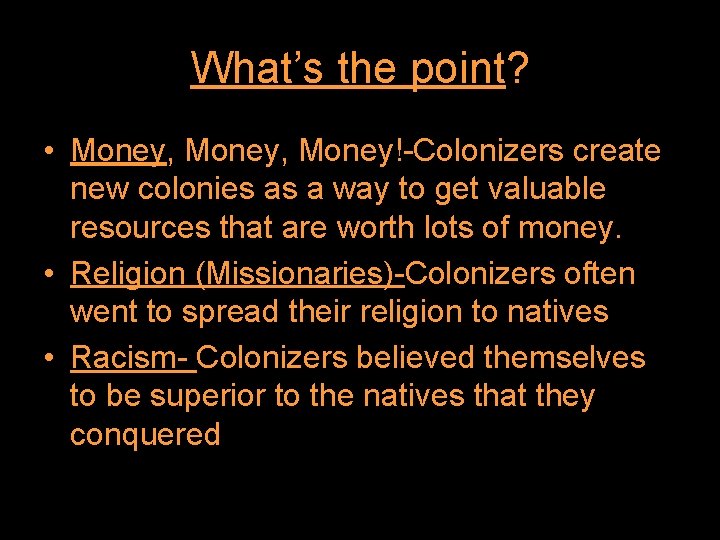 What's the point?

• Money, Money, Money!-Colonizers create new colonies as a way to get valuable resources that are worth lots of money.
• Religion (Missionaries)-Colonizers often went to spread their religion to natives
• Racism- Colonizers believed themselves to be superior to the natives that they conquered